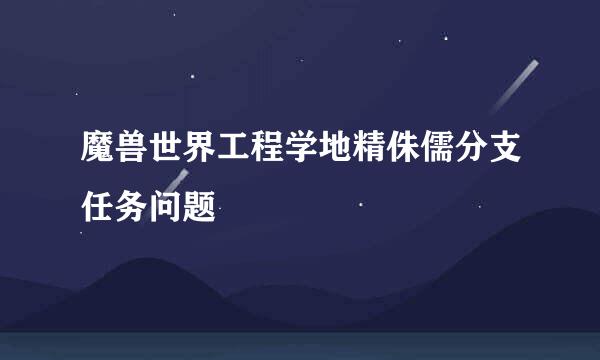 魔兽世界工程学地精侏儒分支任务问题